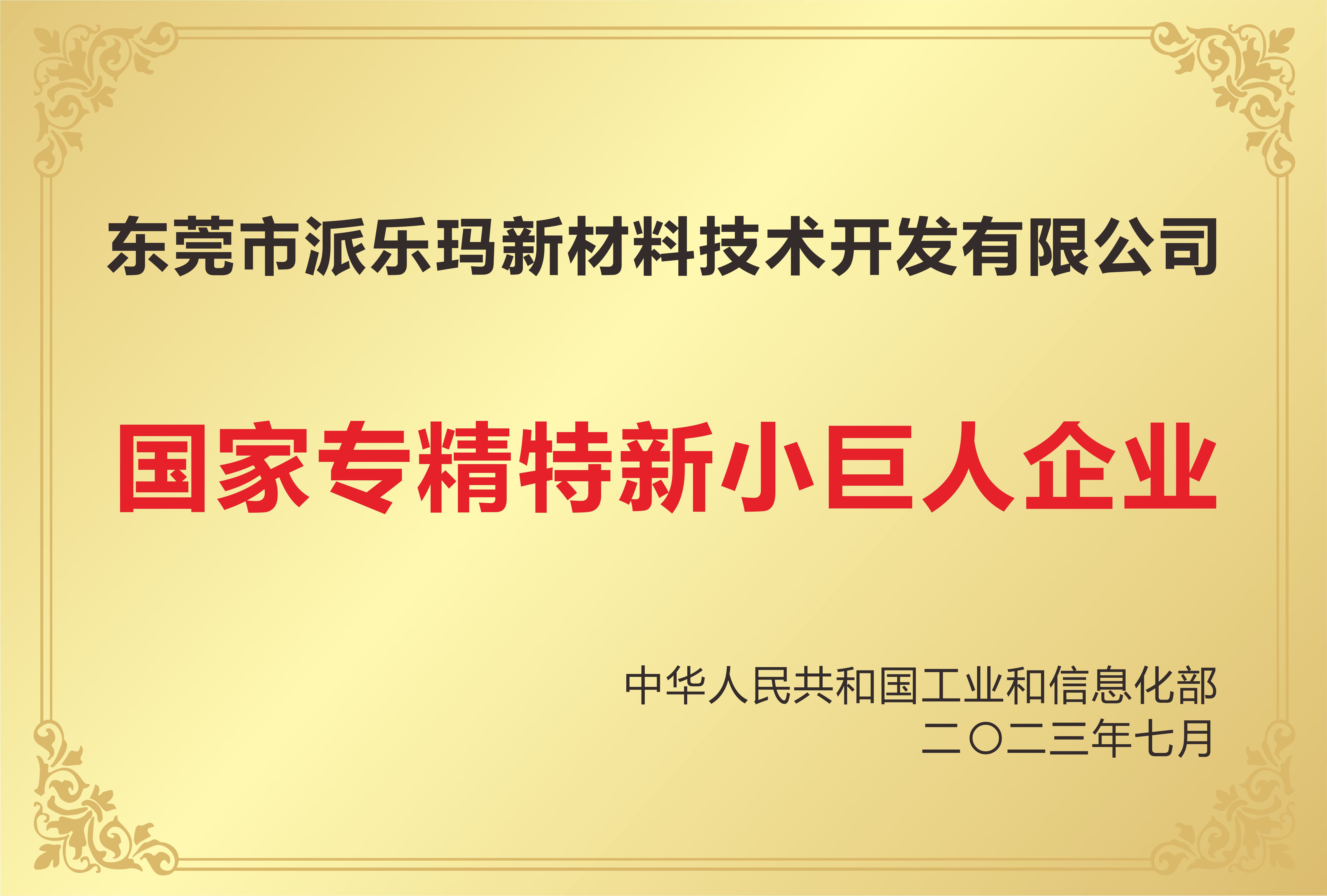 东莞市派乐玛新材料技术开发有限公司

国家专精特新小巨人企业

中华人民共和国工业和信息化部
二〇二三年七月